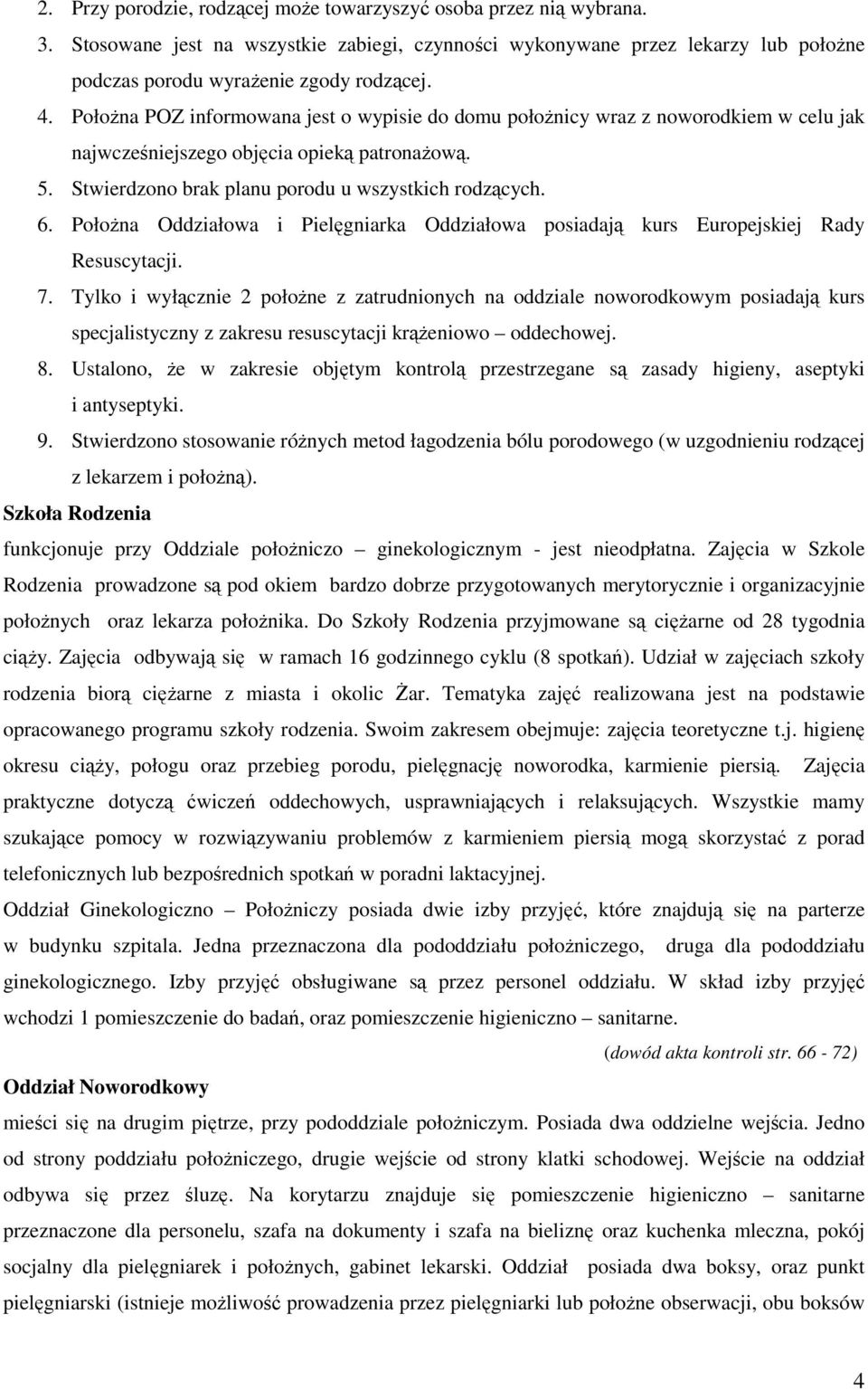 2. Przy porodzie, rodzącej może towarzyszyć osoba przez nią wybrana.
3. Stosowane jest na wszystkie zabiegi, czynności wykonywane przez lekarzy lub położne podczas porodu wyrażenie zgody rodzącej.
4. Położna POZ informowana jest o wypisie do domu położnicy wraz z noworodkiem w celu jak najwcześniejszego objęcia opieką patronażową.
5. Stwierdzono brak planu porodu u wszystkich rodzących.
6. Położna Oddziałowa i Pielęgniarka Oddziałowa posiadają kurs Europejskiej Rady Resuscytacji.
7. Tylko i wyłącznie 2 położne z zatrudnionych na oddziale noworodkowym posiadają kurs specjalistyczny z zakresu resuscytacji krążeniowo – oddechowej.
8. Ustalono, że w zakresie objętym kontrolą przestrzegane są zasady higieny, aseptyki i antyseptyki.
9. Stwierdzono stosowanie różnych metod łagodzenia bólu porodowego (w uzgodnieniu rodzącej z lekarzem i położną).

Szkoła Rodzenia

funkcjonuje przy Oddziale położniczo – ginekologicznym - jest nieodpłatna. Zajęcia w Szkole Rodzenia prowadzone są pod okiem bardzo dobrze przygotowanych merytorycznie i organizacyjnie położnych oraz lekarza położnika. Do Szkoły Rodzenia przyjmowane są ciężarne od 28 tygodnia ciąży. Zajęcia odbywają się w ramach 16 godzinnego cyklu (8 spotkań). Udział w zajęciach szkoły rodzenia biorą ciężarne z miasta i okolic Żar. Tematyka zajęć realizowana jest na podstawie opracowanego programu szkoły rodzenia. Swoim zakresem obejmuje: zajęcia teoretyczne t.j. higienę okresu ciąży, połogu oraz przebieg porodu, pielęgnację noworodka, karmienie piersią. Zajęcia praktyczne dotyczą ćwiczeń oddechowych, usprawniających i relaksujących. Wszystkie mamy szukające pomocy w rozwiązywaniu problemów z karmieniem piersią mogą skorzystać z porad telefonicznych lub bezpośrednich spotkań w poradni laktacyjnej.

Oddział Ginekologiczno – Położniczy posiada dwie izby przyjęć, które znajdują się na parterze w budynku szpitala. Jedna przeznaczona dla pododdziału położniczego, druga dla pododdziału ginekologicznego. Izby przyjęć obsługiwane są przez personel oddziału. W skład izby przyjęć wchodzi 1 pomieszczenie do badań, oraz pomieszczenie higieniczno – sanitarne.

(dowód akta kontroli str. 66 - 72)

Oddział Noworodkowy

mieści się na drugim piętrze, przy pododdziale położniczym. Posiada dwa oddzielne wejścia. Jedno od strony poddziału położniczego, drugie wejście od strony klatki schodowej. Wejście na oddział odbywa się przez śluzę. Na korytarzu znajduje się pomieszczenie higieniczno – sanitarne przeznaczone dla personelu, szafa na dokumenty i szafa na bieliznę oraz kuchenka mleczna, pokój socjalny dla pielęgniarek i położnych, gabinet lekarski. Oddział posiada dwa boksy, oraz punkt pielęgniarski (istnieje możliwość prowadzenia przez pielęgniarki lub położne obserwacji, obu boksów

4